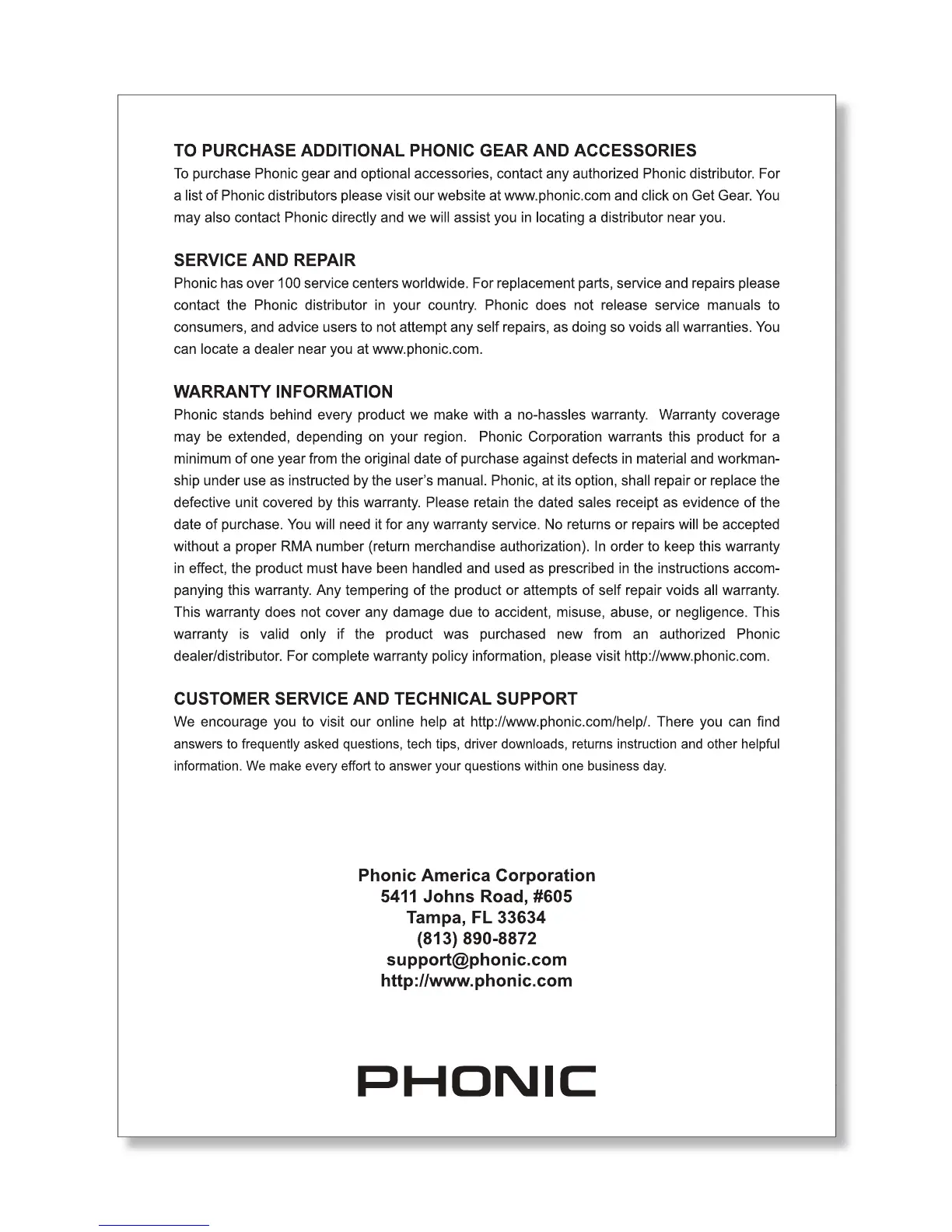 TO PURCHASE ADDITIONAL PHONIC GEAR AND ACCESSORIES
To purchase Phonic gear and optional accessories, contact any authorized Phonic distributor. For a list of Phonic distributors please visit our website at www.phonic.com and click on Get Gear. You may also contact Phonic directly and we will assist you in locating a distributor near you.

SERVICE AND REPAIR
Phonic has over 100 service centers worldwide. For replacement parts, service and repairs please contact the Phonic distributor in your country. Phonic does not release service manuals to consumers, and advice users to not attempt any self repairs, as doing so voids all warranties. You can locate a dealer near you at www.phonic.com.

WARRANTY INFORMATION
Phonic stands behind every product we make with a no-hassles warranty. Warranty coverage may be extended, depending on your region. Phonic Corporation warrants this product for a minimum of one year from the original date of purchase against defects in material and workmanship under use as instructed by the user's manual. Phonic, at its option, shall repair or replace the defective unit covered by this warranty. Please retain the dated sales receipt as evidence of the date of purchase. You will need it for any warranty service. No returns or repairs will be accepted without a proper RMA number (return merchandise authorization). In order to keep this warranty in effect, the product must have been handled and used as prescribed in the instructions accompanying this warranty. Any tempering of the product or attempts of self repair voids all warranty. This warranty does not cover any damage due to accident, misuse, abuse, or negligence. This warranty is valid only if the product was purchased new from an authorized Phonic dealer/distributor. For complete warranty policy information, please visit http://www.phonic.com.

CUSTOMER SERVICE AND TECHNICAL SUPPORT
We encourage you to visit our online help at http://www.phonic.com/help/. There you can find answers to frequently asked questions, tech tips, driver downloads, returns instruction and other helpful information. We make every effort to answer your questions within one business day.

Phonic America Corporation
5411 Johns Road, #605
Tampa, FL 33634
(813) 890-8872
support@phonic.com
http://www.phonic.com

PHONIC